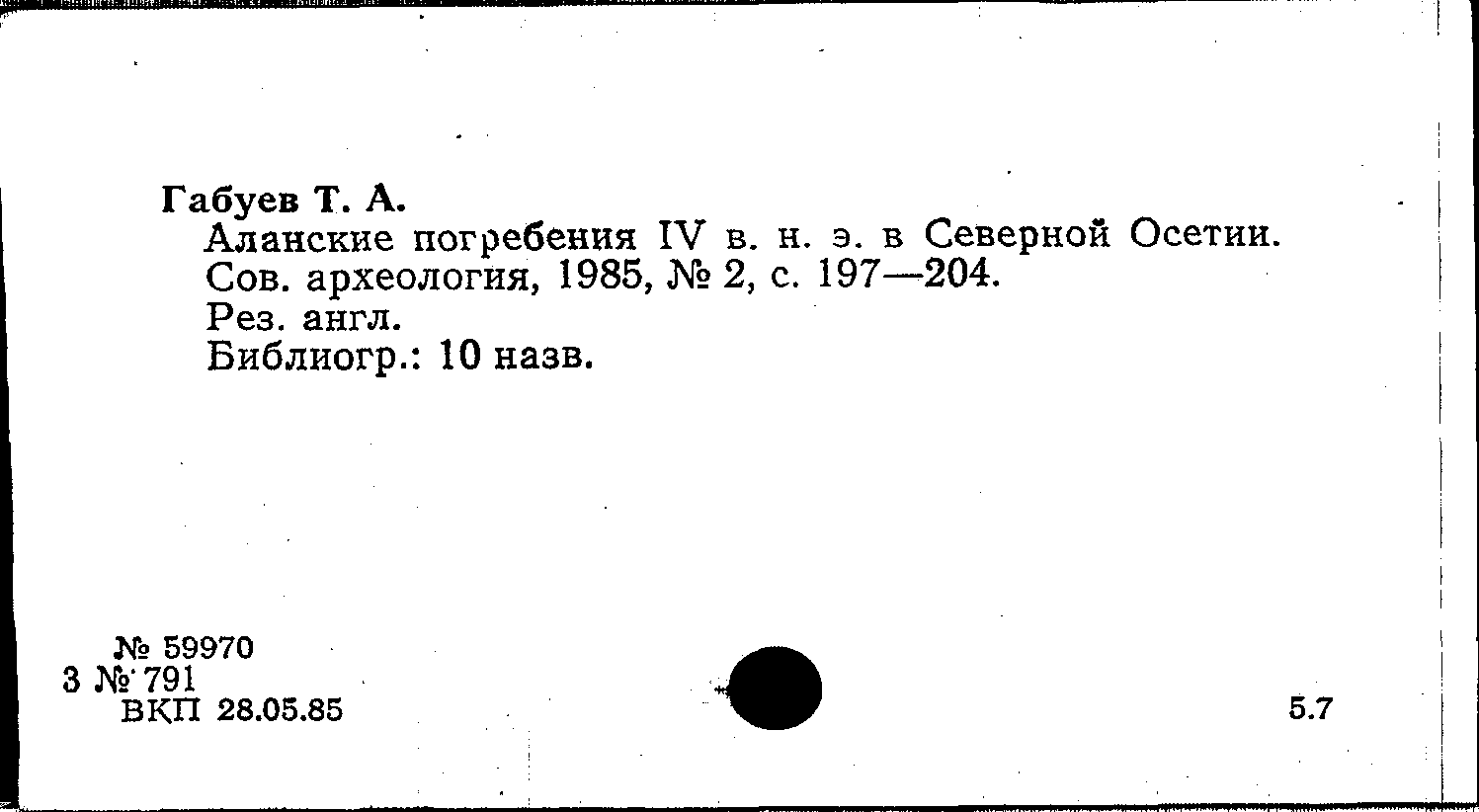 Габуев Т. А.

Аланские погребения IV в. н. э. в Северной Осетии.
Сов. археология, 1985, № 2, с. 197—204.
Рез. англ.
Библиогр.: 10 назв.

№ 59970
3 № 791
ВКП 28.05.85

5.7